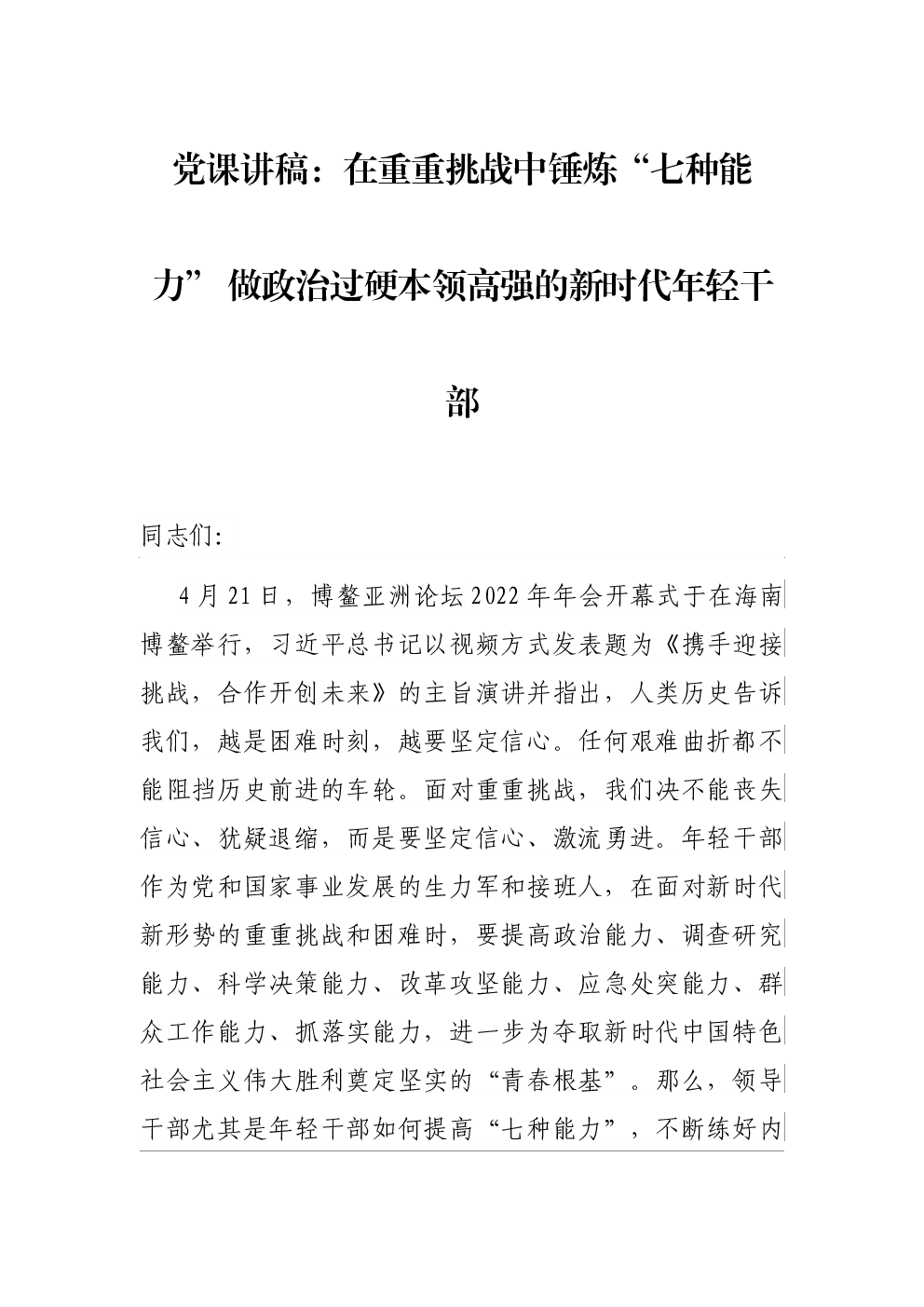 党课讲稿：在重重挑战中锤炼“七种能力” 做政治过硬本领高强的新时代年轻干部

同志们:

4月21日，博鳌亚洲论坛2022年年会开幕式于在海南博鳌举行，习近平总书记以视频方式发表题为《携手迎接挑战，合作开创未来》的主旨演讲并指出，人类历史告诉我们，越是困难时刻，越要坚定信心。任何艰难曲折都不能阻挡历史前进的车轮。面对重重挑战，我们决不能丧失信心、犹疑退缩，而是要坚定信心、激流勇进。年轻干部作为党和国家事业发展的生力军和接班人，在面对新时代新形势的重重挑战和困难时，要提高政治能力、调查研究能力、科学决策能力、改革攻坚能力、应急处突能力、群众工作能力、抓落实能力，进一步为夺取新时代中国特色社会主义伟大胜利奠定坚实的“青春根基”。那么，领导干部尤其是年轻干部如何提高“七种能力”，不断练好内